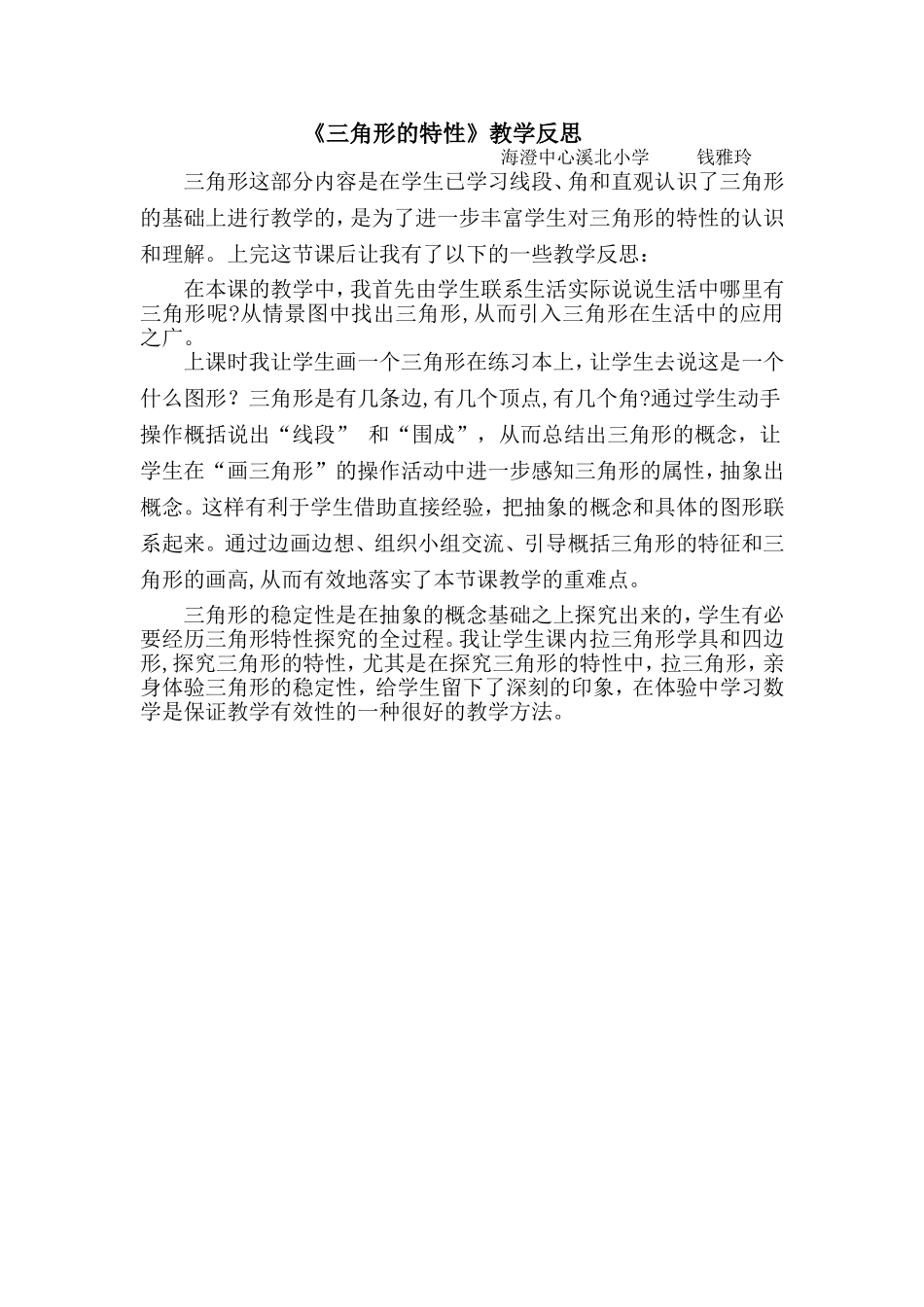 《三角形的特性》教学反思

海澄中心溪北小学　　钱雅玲

三角形这部分内容是在学生已学习线段、角和直观认识了三角形的基础上进行教学的，是为了进一步丰富学生对三角形的特性的认识和理解。上完这节课后让我有了以下的一些教学反思：

在本课的教学中，我首先由学生联系生活实际说说生活中哪里有三角形呢?从情景图中找出三角形,从而引入三角形在生活中的应用之广。

上课时我让学生画一个三角形在练习本上，让学生去说这是一个什么图形？三角形是有几条边,有几个顶点,有几个角?通过学生动手操作概括说出“线段”　和“围成”，从而总结出三角形的概念，让学生在“画三角形”的操作活动中进一步感知三角形的属性，抽象出概念。这样有利于学生借助直接经验，把抽象的概念和具体的图形联系起来。通过边画边想、组织小组交流、引导概括三角形的特征和三角形的画高,从而有效地落实了本节课教学的重难点。

三角形的稳定性是在抽象的概念基础之上探究出来的，学生有必要经历三角形特性探究的全过程。我让学生课内拉三角形学具和四边形,探究三角形的特性，尤其是在探究三角形的特性中，拉三角形，亲身体验三角形的稳定性，给学生留下了深刻的印象，在体验中学习数学是保证教学有效性的一种很好的教学方法。